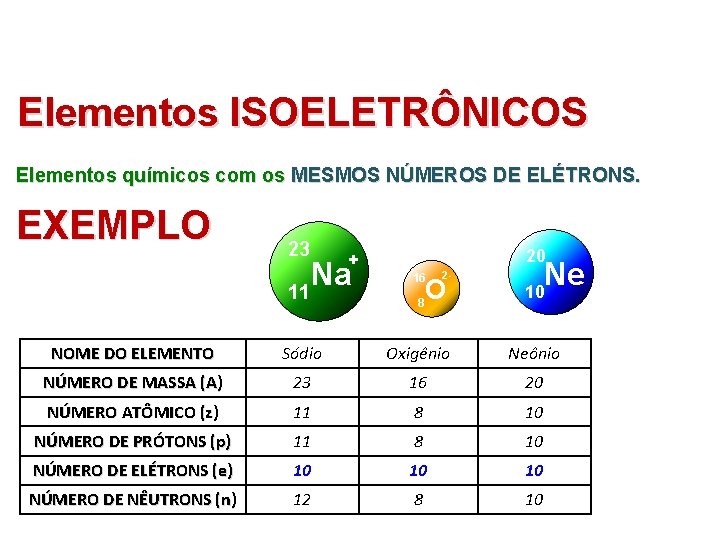 Elementos ISOELETRÔNICOS

Elementos químicos com os MESMOS NÚMEROS DE ELÉTRONS.

EXEMPLO

$^{23}_{11}Na^{+}$ $^{16}_{8}O^{2-}$ $^{20}_{10}Ne$

| NOME DO ELEMENTO | Sódio | Oxigênio | Neônio |
|---|---|---|---|
| NÚMERO DE MASSA (A) | 23 | 16 | 20 |
| NÚMERO ATÔMICO (z) | 11 | 8 | 10 |
| NÚMERO DE PRÓTONS (p) | 11 | 8 | 10 |
| NÚMERO DE ELÉTRONS (e) | 10 | 10 | 10 |
| NÚMERO DE NÊUTRONS (n) | 12 | 8 | 10 |